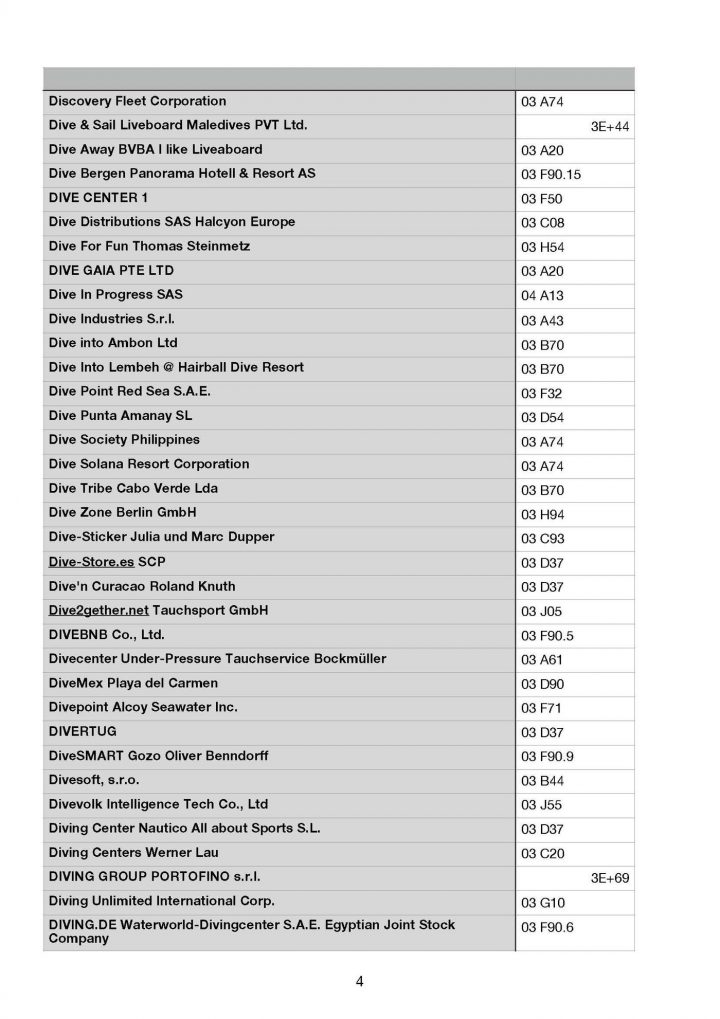 | | |
|---|---|
| Discovery Fleet Corporation | 03 A74 |
| Dive & Sail Liveboard Maledives PVT Ltd. | 3E+44 |
| Dive Away BVBA I like Liveaboard | 03 A20 |
| Dive Bergen Panorama Hotell & Resort AS | 03 F90.15 |
| DIVE CENTER 1 | 03 F50 |
| Dive Distributions SAS Halcyon Europe | 03 C08 |
| Dive For Fun Thomas Steinmetz | 03 H54 |
| DIVE GAIA PTE LTD | 03 A20 |
| Dive In Progress SAS | 04 A13 |
| Dive Industries S.r.l. | 03 A43 |
| Dive into Ambon Ltd | 03 B70 |
| Dive Into Lembeh @ Hairball Dive Resort | 03 B70 |
| Dive Point Red Sea S.A.E. | 03 F32 |
| Dive Punta Amanay SL | 03 D54 |
| Dive Society Philippines | 03 A74 |
| Dive Solana Resort Corporation | 03 A74 |
| Dive Tribe Cabo Verde Lda | 03 B70 |
| Dive Zone Berlin GmbH | 03 H94 |
| Dive-Sticker Julia und Marc Dupper | 03 C93 |
| Dive-Store.es SCP | 03 D37 |
| Dive'n Curacao Roland Knuth | 03 D37 |
| Dive2gether.net Tauchsport GmbH | 03 J05 |
| DIVEBNB Co., Ltd. | 03 F90.5 |
| Divecenter Under-Pressure Tauchservice Bockmüller | 03 A61 |
| DiveMex Playa del Carmen | 03 D90 |
| Divepoint Alcoy Seawater Inc. | 03 F71 |
| DIVERTUG | 03 D37 |
| DiveSMART Gozo Oliver Benndorff | 03 F90.9 |
| Divesoft, s.r.o. | 03 B44 |
| Divevolk Intelligence Tech Co., Ltd | 03 J55 |
| Diving Center Nautico All about Sports S.L. | 03 D37 |
| Diving Centers Werner Lau | 03 C20 |
| DIVING GROUP PORTOFINO s.r.l. | 3E+69 |
| Diving Unlimited International Corp. | 03 G10 |
| DIVING.DE Waterworld-Divingcenter S.A.E. Egyptian Joint Stock Company | 03 F90.6 |

4